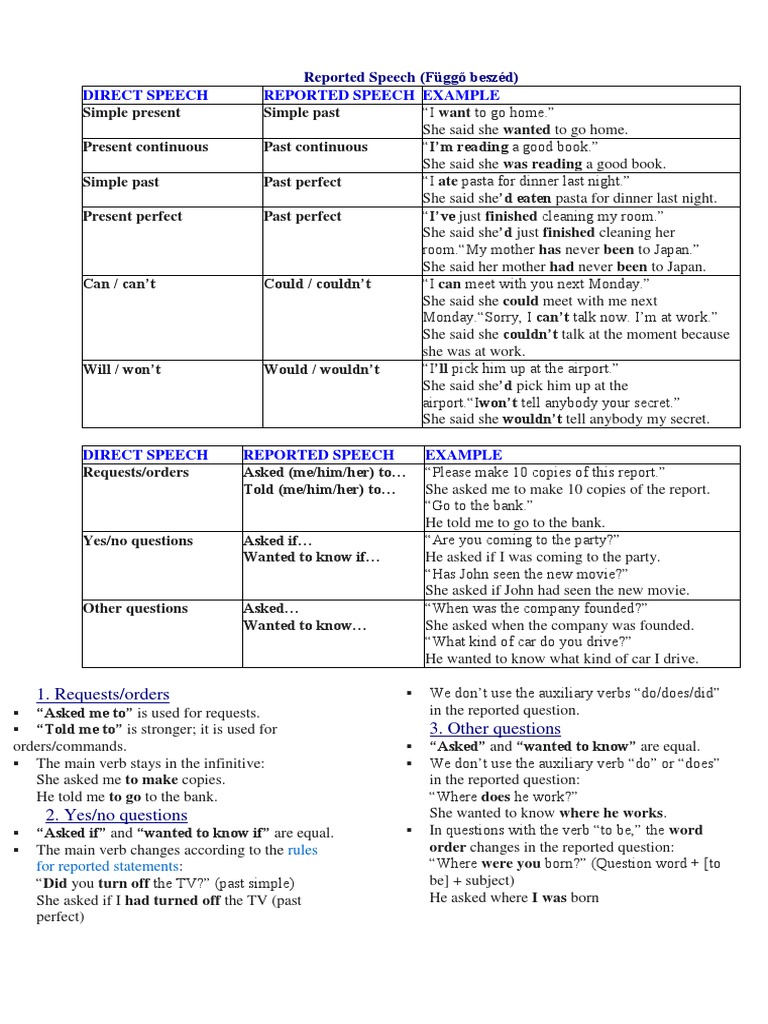 Reported Speech (Függő beszéd)

| DIRECT SPEECH | REPORTED SPEECH | EXAMPLE |
|---|---|---|
| Simple present | Simple past | "I want to go home." She said she wanted to go home. |
| Present continuous | Past continuous | "I'm reading a good book." She said she was reading a good book. |
| Simple past | Past perfect | "I ate pasta for dinner last night." She said she'd eaten pasta for dinner last night. |
| Present perfect | Past perfect | "I've just finished cleaning my room." She said she'd just finished cleaning her room."My mother has never been to Japan." She said her mother had never been to Japan. |
| Can / can't | Could / couldn't | "I can meet with you next Monday." She said she could meet with me next Monday."Sorry, I can't talk now. I'm at work." She said she couldn't talk at the moment because she was at work. |
| Will / won't | Would / wouldn't | "I'll pick him up at the airport." She said she'd pick him up at the airport."Iwon't tell anybody your secret." She said she wouldn't tell anybody my secret. |

| DIRECT SPEECH | REPORTED SPEECH | EXAMPLE |
|---|---|---|
| Requests/orders | Asked (me/him/her) to... Told (me/him/her) to... | "Please make 10 copies of this report." She asked me to make 10 copies of the report. "Go to the bank." He told me to go to the bank. |
| Yes/no questions | Asked if... Wanted to know if... | "Are you coming to the party?" He asked if I was coming to the party. "Has John seen the new movie?" She asked if John had seen the new movie. |
| Other questions | Asked... Wanted to know... | "When was the company founded?" She asked when the company was founded. "What kind of car do you drive?" He wanted to know what kind of car I drive. |

1. Requests/orders
▪ "Asked me to" is used for requests.
▪ "Told me to" is stronger; it is used for orders/commands.
▪ The main verb stays in the infinitive:
She asked me to make copies.
He told me to go to the bank.

2. Yes/no questions
▪ "Asked if" and "wanted to know if" are equal.
▪ The main verb changes according to the rules for reported statements:
"Did you turn off the TV?" (past simple)
She asked if I had turned off the TV (past perfect)

▪ We don't use the auxiliary verbs "do/does/did" in the reported question.

3. Other questions
▪ "Asked" and "wanted to know" are equal.
▪ We don't use the auxiliary verb "do" or "does" in the reported question:
"Where does he work?"
She wanted to know where he works.
▪ In questions with the verb "to be," the word order changes in the reported question:
"Where were you born?" (Question word + [to be] + subject)
He asked where I was born